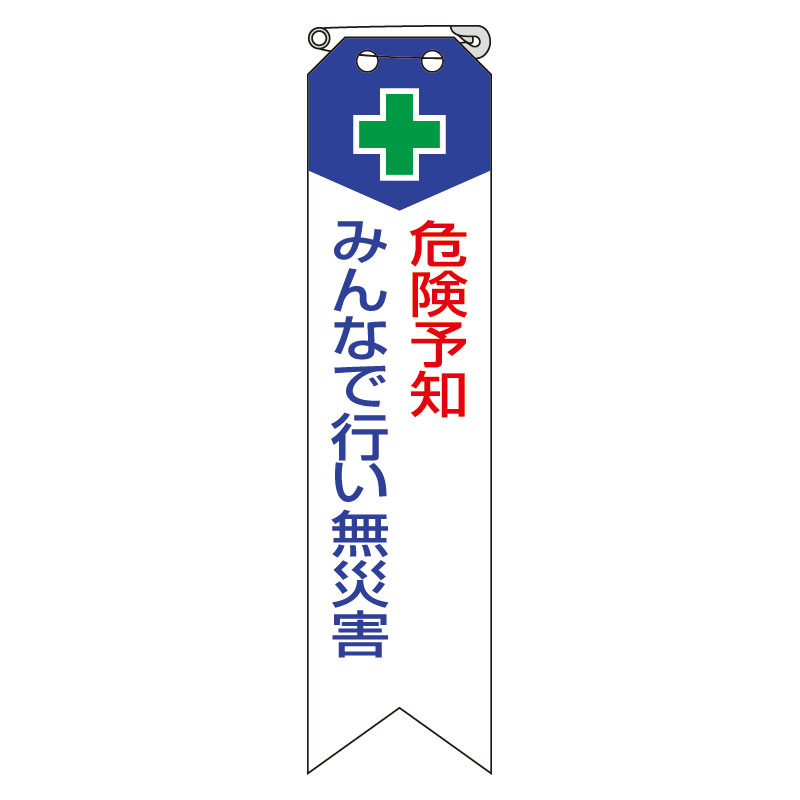 危険予知
みんなで行い無災害